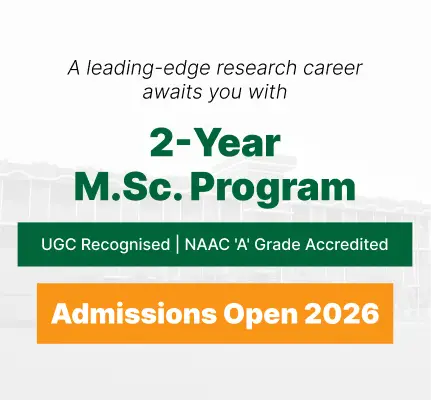 A leading-edge research career awaits you with

2-Year
M.Sc. Program

UGC Recognised | NAAC 'A' Grade Accredited

Admissions Open 2026